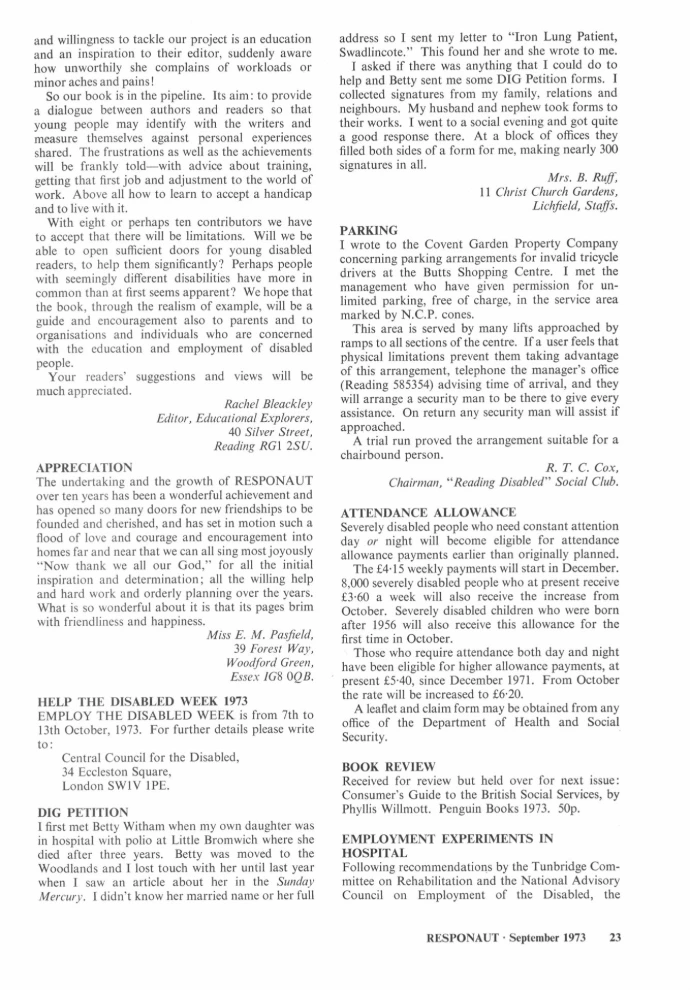 and willingness to tackle our project is an education and an inspiration to their editor, suddenly aware how unworthily she complains of workloads or minor aches and pains!

So our book is in the pipeline. Its aim: to provide a dialogue between authors and readers so that young people may identify with the writers and measure themselves against personal experiences shared. The frustrations as well as the achievements will be frankly told—with advice about training, getting that first job and adjustment to the world of work. Above all how to learn to accept a handicap and to live with it.

With eight or perhaps ten contributors we have to accept that there will be limitations. Will we be able to open sufficient doors for young disabled readers, to help them significantly? Perhaps people with seemingly different disabilities have more in common than at first seems apparent? We hope that the book, through the realism of example, will be a guide and encouragement also to parents and to organisations and individuals who are concerned with the education and employment of disabled people.

Your readers' suggestions and views will be much appreciated.

Rachel Bleackley
Editor, Educational Explorers,
40 Silver Street,
Reading RG1 2SU.

APPRECIATION
The undertaking and the growth of RESPONAUT over ten years has been a wonderful achievement and has opened so many doors for new friendships to be founded and cherished, and has set in motion such a flood of love and courage and encouragement into homes far and near that we can all sing most joyously "Now thank we all our God," for all the initial inspiration and determination; all the willing help and hard work and orderly planning over the years. What is so wonderful about it is that its pages brim with friendliness and happiness.

Miss E. M. Pasfield,
39 Forest Way,
Woodford Green,
Essex IG8 0QB.

HELP THE DISABLED WEEK 1973
EMPLOY THE DISABLED WEEK is from 7th to 13th October, 1973. For further details please write to:
Central Council for the Disabled,
34 Eccleston Square,
London SW1V 1PE.

DIG PETITION
I first met Betty Witham when my own daughter was in hospital with polio at Little Bromwich where she died after three years. Betty was moved to the Woodlands and I lost touch with her until last year when I saw an article about her in the Sunday Mercury. I didn't know her married name or her full address so I sent my letter to "Iron Lung Patient, Swadlincote." This found her and she wrote to me.

I asked if there was anything that I could do to help and Betty sent me some DIG Petition forms. I collected signatures from my family, relations and neighbours. My husband and nephew took forms to their works. I went to a social evening and got quite a good response there. At a block of offices they filled both sides of a form for me, making nearly 300 signatures in all.

Mrs. B. Ruff,
11 Christ Church Gardens,
Lichfield, Staffs.

PARKING
I wrote to the Covent Garden Property Company concerning parking arrangements for invalid tricycle drivers at the Butts Shopping Centre. I met the management who have given permission for unlimited parking, free of charge, in the service area marked by N.C.P. cones.

This area is served by many lifts approached by ramps to all sections of the centre. If a user feels that physical limitations prevent them taking advantage of this arrangement, telephone the manager's office (Reading 585354) advising time of arrival, and they will arrange a security man to be there to give every assistance. On return any security man will assist if approached.

A trial run proved the arrangement suitable for a chairbound person.

R. T. C. Cox,
Chairman, "Reading Disabled" Social Club.

ATTENDANCE ALLOWANCE
Severely disabled people who need constant attention day or night will become eligible for attendance allowance payments earlier than originally planned.

The £4·15 weekly payments will start in December. 8,000 severely disabled people who at present receive £3·60 a week will also receive the increase from October. Severely disabled children who were born after 1956 will also receive this allowance for the first time in October.

Those who require attendance both day and night have been eligible for higher allowance payments, at present £5·40, since December 1971. From October the rate will be increased to £6·20.

A leaflet and claim form may be obtained from any office of the Department of Health and Social Security.

BOOK REVIEW
Received for review but held over for next issue: Consumer's Guide to the British Social Services, by Phyllis Willmott. Penguin Books 1973. 50p.

EMPLOYMENT EXPERIMENTS IN HOSPITAL
Following recommendations by the Tunbridge Committee on Rehabilitation and the National Advisory Council on Employment of the Disabled, the

RESPONAUT · September 1973 23